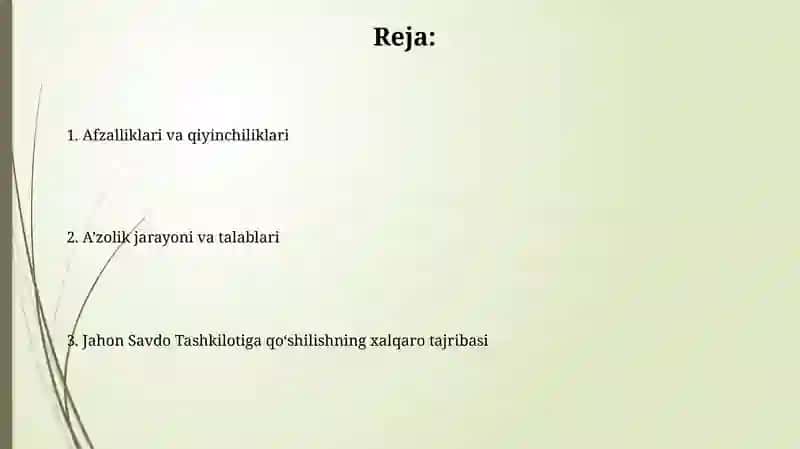 Reja:

1. Afzalliklari va qiyinchiliklari

2. A’zolik jarayoni va talablari

3. Jahon Savdo Tashkilotiga qo‘shilishning xalqaro tajribasi